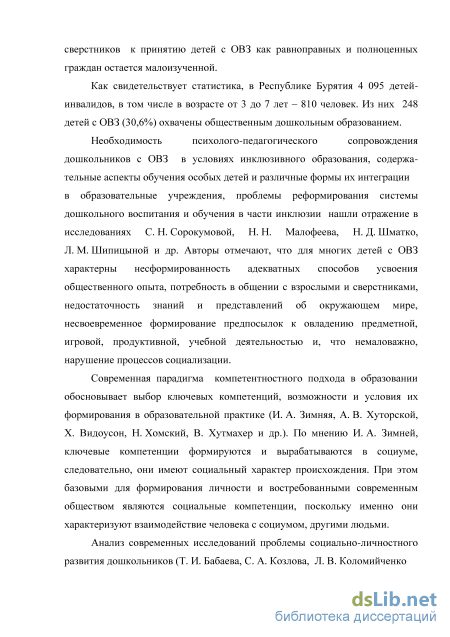 сверстников к принятию детей с ОВЗ как равноправных и полноценных граждан остается малоизученной.

Как свидетельствует статистика, в Республике Бурятия 4 095 детей-инвалидов, в том числе в возрасте от 3 до 7 лет – 810 человек. Из них 248 детей с ОВЗ (30,6%) охвачены общественным дошкольным образованием.

Необходимость психолого-педагогического сопровождения дошкольников с ОВЗ в условиях инклюзивного образования, содержательные аспекты обучения особых детей и различные формы их интеграции в образовательные учреждения, проблемы реформирования системы дошкольного воспитания и обучения в части инклюзии нашли отражение в исследованиях С. Н. Сорокумовой, Н. Н. Малофеева, Н. Д. Шматко, Л. М. Шипицыной и др. Авторы отмечают, что для многих детей с ОВЗ характерны несформированность адекватных способов усвоения общественного опыта, потребность в общении с взрослыми и сверстниками, недостаточность знаний и представлений об окружающем мире, несвоевременное формирование предпосылок к овладению предметной, игровой, продуктивной, учебной деятельностью и, что немаловажно, нарушение процессов социализации.

Современная парадигма компетентностного подхода в образовании обосновывает выбор ключевых компетенций, возможности и условия их формирования в образовательной практике (И. А. Зимняя, А. В. Хуторской, Х. Видоусон, Н. Хомский, В. Хутмахер и др.). По мнению И. А. Зимней, ключевые компетенции формируются и вырабатываются в социуме, следовательно, они имеют социальный характер происхождения. При этом базовыми для формирования личности и востребованными современным обществом являются социальные компетенции, поскольку именно они характеризуют взаимодействие человека с социумом, другими людьми.

Анализ современных исследований проблемы социально-личностного развития дошкольников (Т. И. Бабаева, С. А. Козлова, Л. В. Коломийченко

dsLib.net
библиотека диссертаций